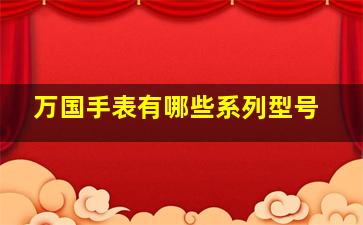 万国手表有哪些系列型号